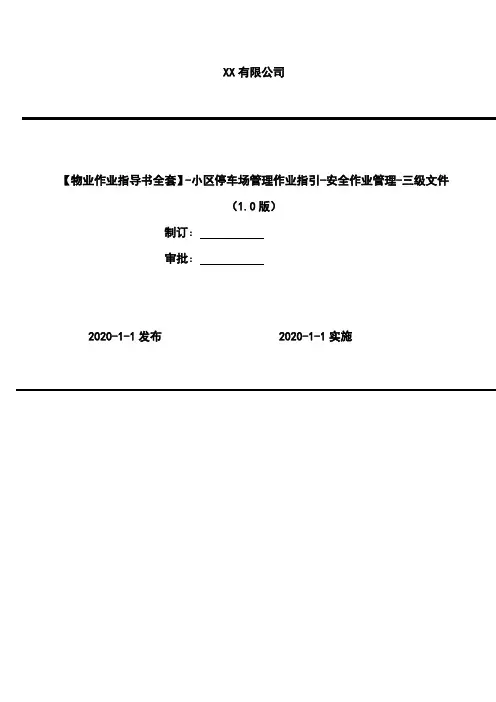 XX有限公司

【物业作业指导书全套】-小区停车场管理作业指引-安全作业管理-三级文件

（1.0版）

制订：____

审批：____

2020-1-1发布 2020-1-1实施